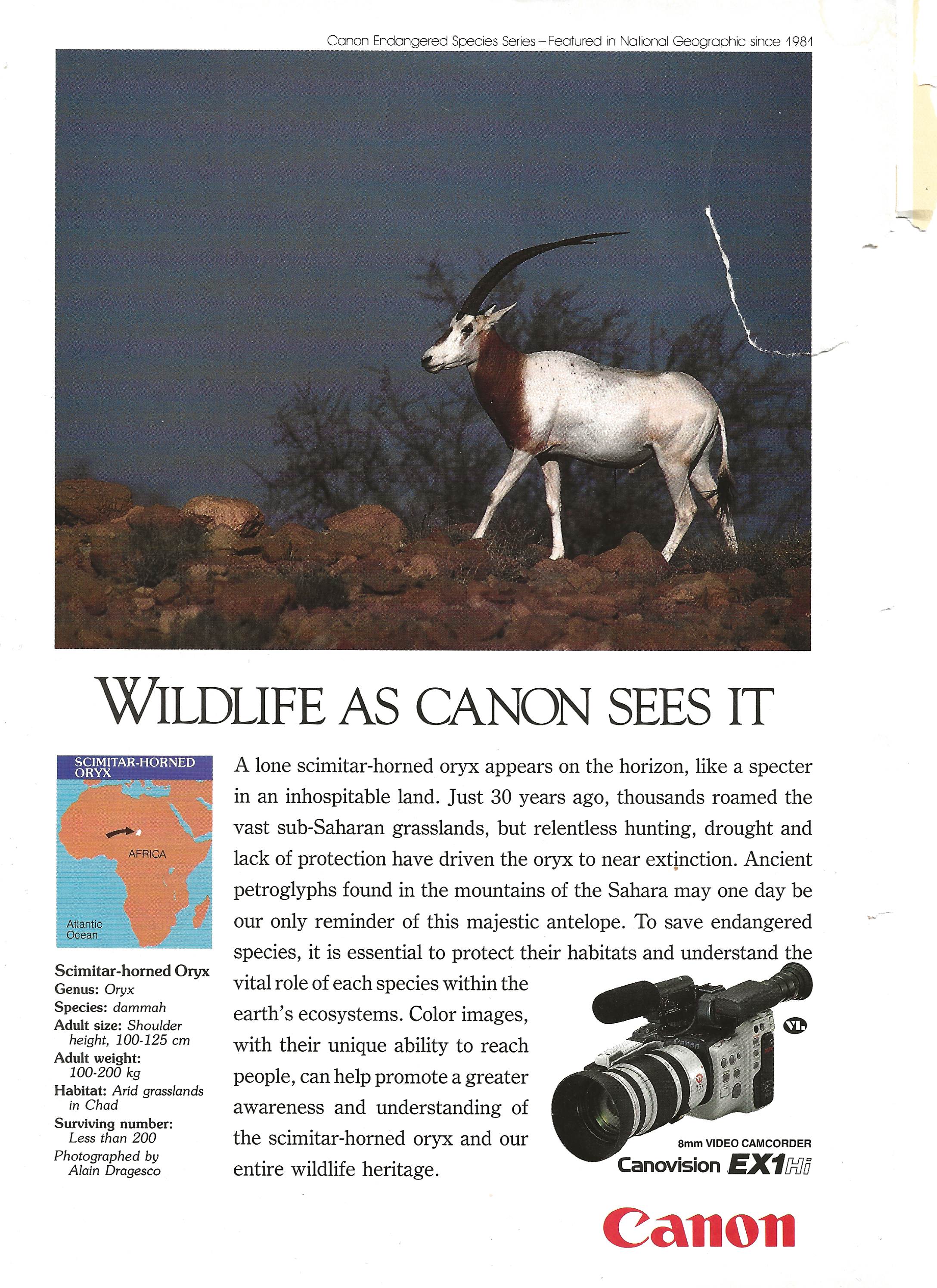 Canon Endangered Species Series – Featured in National Geographic since 1981

WILDLIFE AS CANON SEES IT

SCIMITAR-HORNED ORYX

AFRICA

Atlantic Ocean

Scimitar-horned Oryx
Genus: Oryx
Species: dammah
Adult size: Shoulder height, 100-125 cm
Adult weight: 100-200 kg
Habitat: Arid grasslands in Chad
Surviving number: Less than 200
Photographed by Alain Dragesco

A lone scimitar-horned oryx appears on the horizon, like a specter in an inhospitable land. Just 30 years ago, thousands roamed the vast sub-Saharan grasslands, but relentless hunting, drought and lack of protection have driven the oryx to near extinction. Ancient petroglyphs found in the mountains of the Sahara may one day be our only reminder of this majestic antelope. To save endangered species, it is essential to protect their habitats and understand the vital role of each species within the earth's ecosystems. Color images, with their unique ability to reach people, can help promote a greater awareness and understanding of the scimitar-horned oryx and our entire wildlife heritage.

VL

8mm VIDEO CAMCORDER
Canovision EX1Hi

Canon